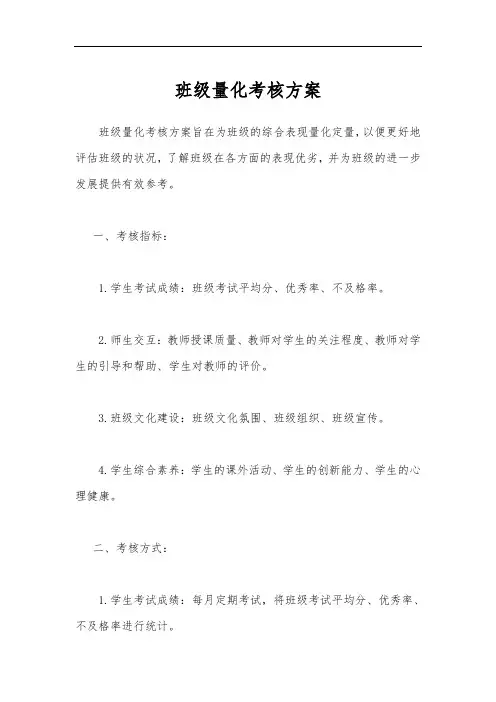 班级量化考核方案

班级量化考核方案旨在为班级的综合表现量化定量，以便更好地评估班级的状况，了解班级在各方面的表现优劣，并为班级的进一步发展提供有效参考。

一、考核指标：

1. 学生考试成绩：班级考试平均分、优秀率、不及格率。

2. 师生交互：教师授课质量、教师对学生的关注程度、教师对学生的引导和帮助、学生对教师的评价。

3. 班级文化建设：班级文化氛围、班级组织、班级宣传。

4. 学生综合素养：学生的课外活动、学生的创新能力、学生的心理健康。

二、考核方式：

1. 学生考试成绩：每月定期考试，将班级考试平均分、优秀率、不及格率进行统计。